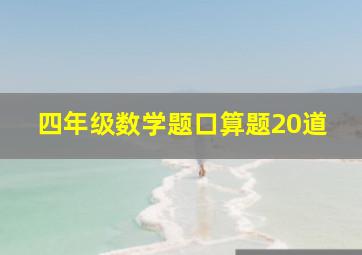 四年级数学题口算题20道